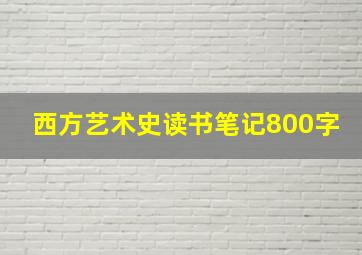 西方艺术史读书笔记800字